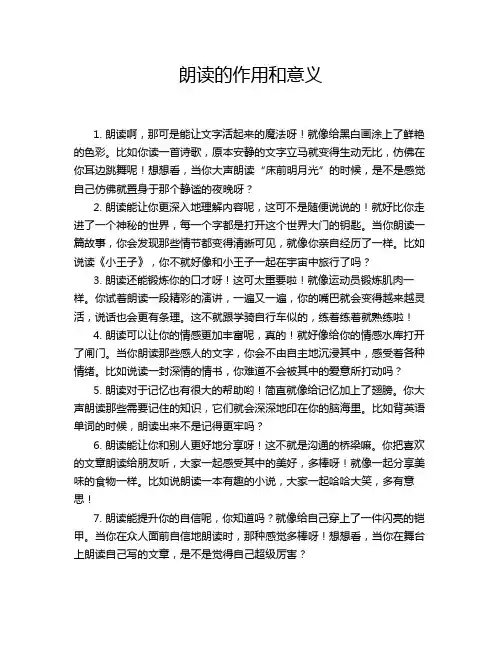 朗读的作用和意义

1. 朗读啊，那可是能让文字活起来的魔法呀！就像给黑白画涂上了鲜艳的色彩。比如你读一首诗歌，原本安静的文字立马就变得生动无比，仿佛在你耳边跳舞呢！想想看，当你大声朗读“床前明月光”的时候，是不是感觉自己仿佛就置身于那个静谧的夜晚呀？

2. 朗读能让你更深入地理解内容呢，这可不是随便说说的！就好比你走进了一个神秘的世界，每一个字都是打开这个世界大门的钥匙。当你朗读一篇故事，你会发现那些情节都变得清晰可见，就像你亲自经历了一样。比如说读《小王子》，你不就好像和小王子一起在宇宙中旅行了吗？

3. 朗读还能锻炼你的口才呀！这可太重要啦！就像运动员锻炼肌肉一样。你试着朗读一段精彩的演讲，一遍又一遍，你的嘴巴就会变得越来越灵活，说话也会更有条理。这不就跟学骑自行车似的，练着练着就熟练啦！

4. 朗读可以让你的情感更加丰富呢，真的！就好像给你的情感水库打开了闸门。当你朗读那些感人的文字，你会不由自主地沉浸其中，感受着各种情绪。比如说读一封深情的情书，你难道不会被其中的爱意所打动吗？

5. 朗读对于记忆也有很大的帮助哟！简直就像给记忆加上了翅膀。你大声朗读那些需要记住的知识，它们就会深深地印在你的脑海里。比如背英语单词的时候，朗读出来不是记得更牢吗？

6. 朗读能让你和别人更好地分享呀！这不就是沟通的桥梁嘛。你把喜欢的文章朗读给朋友听，大家一起感受其中的美好，多棒呀！就像一起分享美味的食物一样。比如说朗读一本有趣的小说，大家一起哈哈大笑，多有意思！

7. 朗读能提升你的自信呢，你知道吗？就像给自己穿上了一件闪亮的铠甲。当你在众人面前自信地朗读时，那种感觉多棒呀！想想看，当你在舞台上朗读自己写的文章，是不是觉得自己超级厉害？